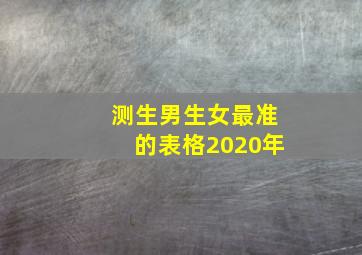 测生男生女最准的表格2020年